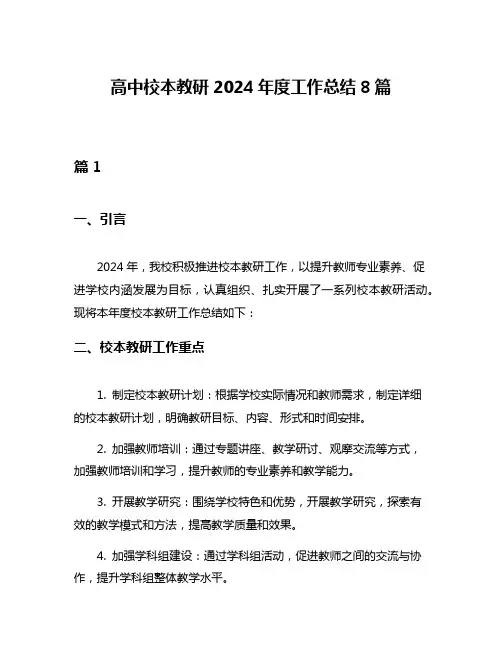 高中校本教研 2024 年度工作总结 8 篇

篇 1

一、引言

2024 年，我校积极推进校本教研工作，以提升教师专业素养、促进学校内涵发展为目标，认真组织、扎实开展了一系列校本教研活动。现将本年度校本教研工作总结如下：

二、校本教研工作重点

1. 制定校本教研计划：根据学校实际情况和教师需求，制定详细的校本教研计划，明确教研目标、内容、形式和时间安排。

2. 加强教师培训：通过专题讲座、教学研讨、观摩交流等方式，加强教师培训和学习，提升教师的专业素养和教学能力。

3. 开展教学研究：围绕学校特色和优势，开展教学研究，探索有效的教学模式和方法，提高教学质量和效果。

4. 加强学科组建设：通过学科组活动，促进教师之间的交流与协作，提升学科组整体教学水平。